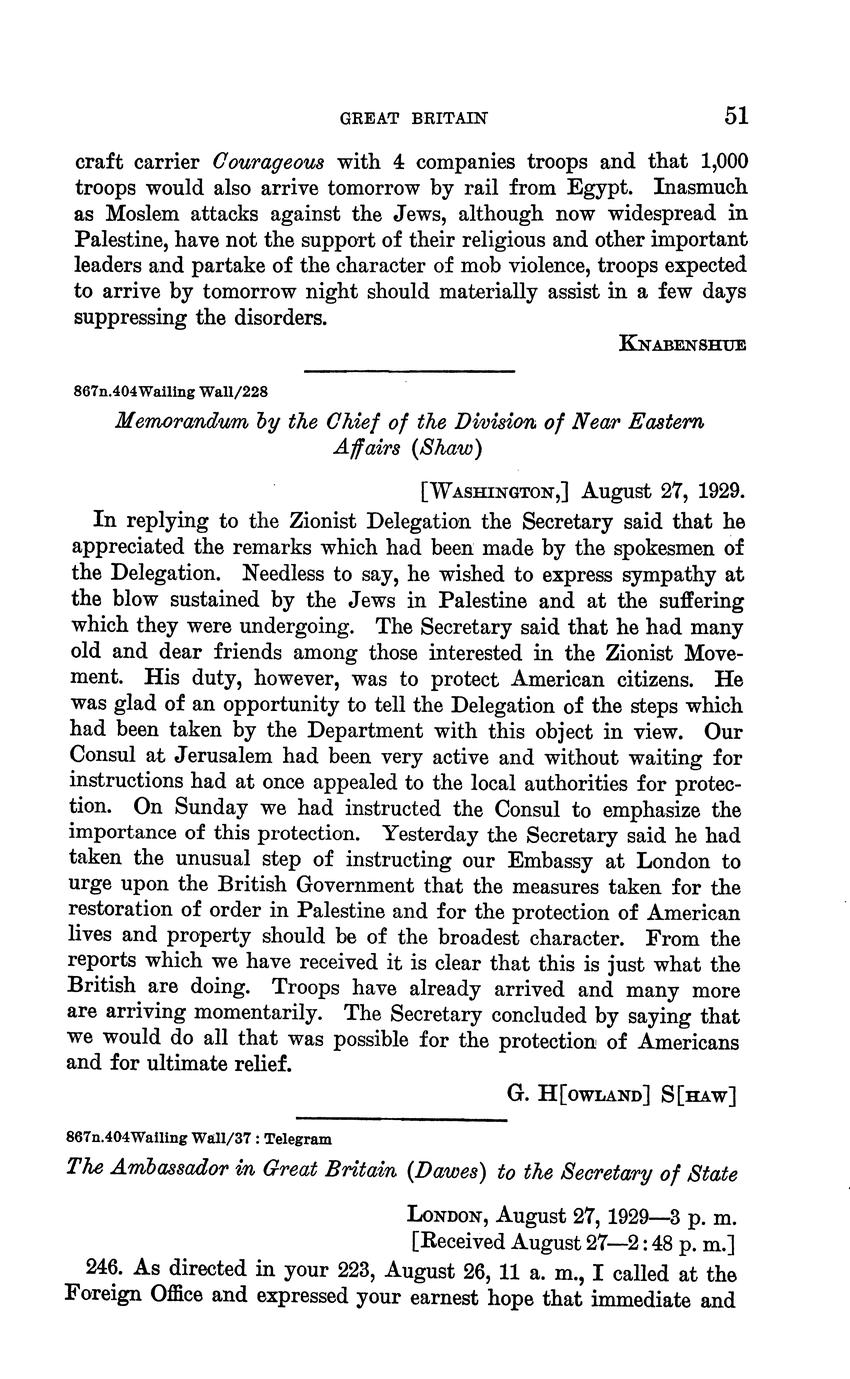 GREAT BRITAIN 51

craft carrier Courageous with 4 companies troops and that 1,000 troops would also arrive tomorrow by rail from Egypt. Inasmuch as Moslem attacks against the Jews, although now widespread in Palestine, have not the support of their religious and other important leaders and partake of the character of mob violence, troops expected to arrive by tomorrow night should materially assist in a few days suppressing the disorders.

KNABENSHUE

867n.404Wailing Wall/228

Memorandum by the Chief of the Division of Near Eastern Affairs (Shaw)

[WASHINGTON,] August 27, 1929.

In replying to the Zionist Delegation the Secretary said that he appreciated the remarks which had been made by the spokesmen of the Delegation. Needless to say, he wished to express sympathy at the blow sustained by the Jews in Palestine and at the suffering which they were undergoing. The Secretary said that he had many old and dear friends among those interested in the Zionist Movement. His duty, however, was to protect American citizens. He was glad of an opportunity to tell the Delegation of the steps which had been taken by the Department with this object in view. Our Consul at Jerusalem had been very active and without waiting for instructions had at once appealed to the local authorities for protection. On Sunday we had instructed the Consul to emphasize the importance of this protection. Yesterday the Secretary said he had taken the unusual step of instructing our Embassy at London to urge upon the British Government that the measures taken for the restoration of order in Palestine and for the protection of American lives and property should be of the broadest character. From the reports which we have received it is clear that this is just what the British are doing. Troops have already arrived and many more are arriving momentarily. The Secretary concluded by saying that we would do all that was possible for the protection of Americans and for ultimate relief.

G. H[OWLAND] S[HAW]

867n.404Wailing Wall/37 : Telegram

The Ambassador in Great Britain (Dawes) to the Secretary of State

LONDON, August 27, 1929—3 p. m.
[Received August 27—2:48 p. m.]

246. As directed in your 223, August 26, 11 a. m., I called at the Foreign Office and expressed your earnest hope that immediate and